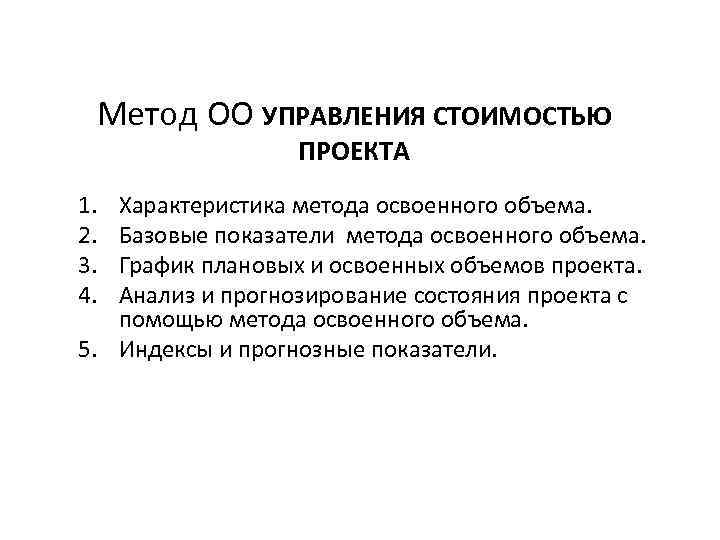 Метод ОО УПРАВЛЕНИЯ СТОИМОСТЬЮ ПРОЕКТА

1. Характеристика метода освоенного объема.
2. Базовые показатели метода освоенного объема.
3. График плановых и освоенных объемов проекта.
4. Анализ и прогнозирование состояния проекта с помощью метода освоенного объема.
5. Индексы и прогнозные показатели.